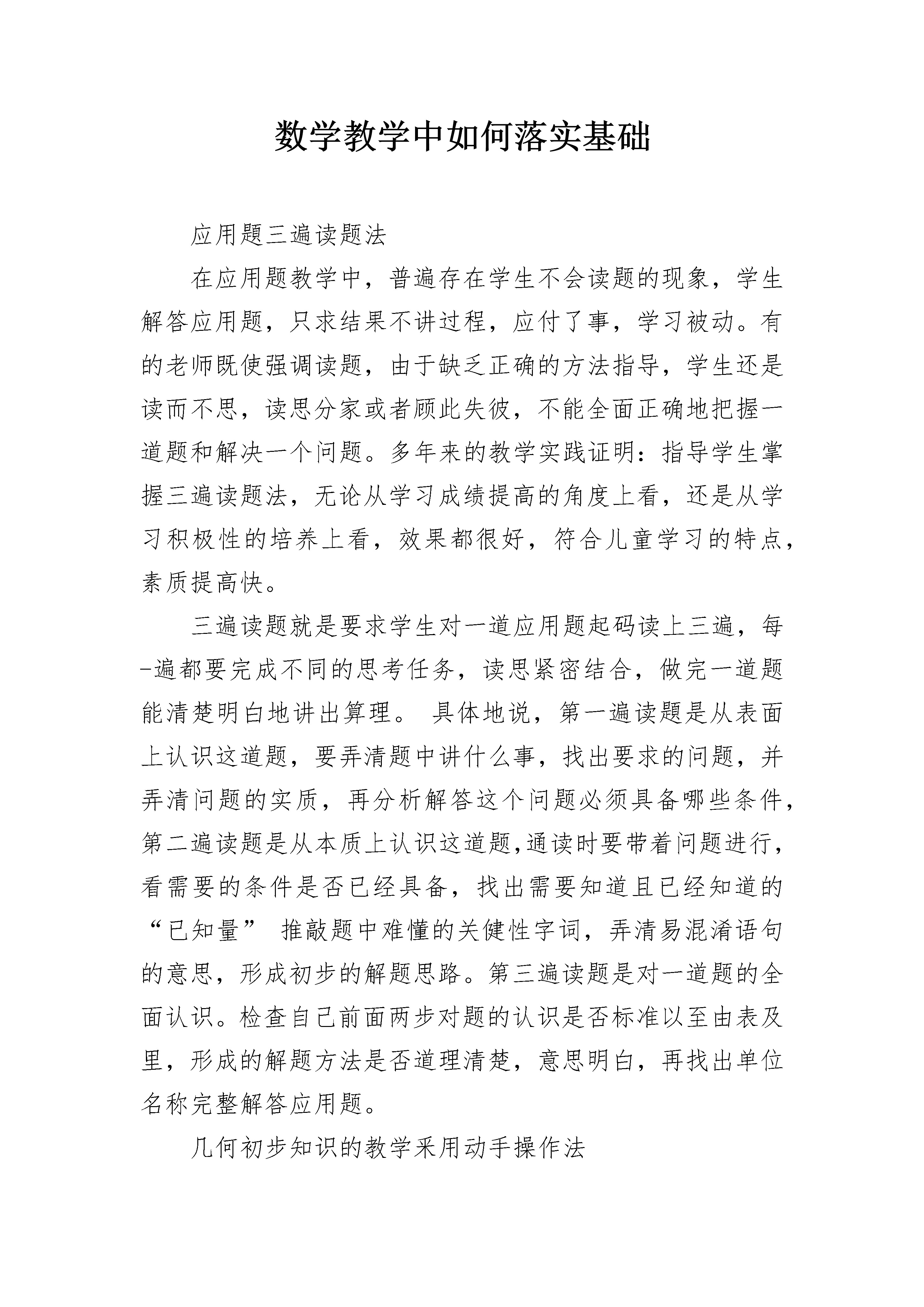 数学教学中如何落实基础

应用题三遍读题法

在应用题教学中，普遍存在学生不会读题的现象，学生解答应用题，只求结果不讲过程，应付了事，学习被动。有的老师既使强调读题，由于缺乏正确的方法指导，学生还是读而不思，读思分家或者顾此失彼，不能全面正确地把握一道题和解决一个问题。多年来的教学实践证明：指导学生掌握三遍读题法，无论从学习成绩提高的角度上看，还是从学习积极性的培养上看，效果都很好，符合儿童学习的特点，素质提高快。

三遍读题就是要求学生对一道应用题起码读上三遍，每-遍都要完成不同的思考任务，读思紧密结合，做完一道题能清楚明白地讲出算理。 具体地说，第一遍读题是从表面上认识这道题，要弄清题中讲什么事，找出要求的问题，并弄清问题的实质，再分析解答这个问题必须具备哪些条件，第二遍读题是从本质上认识这道题,通读时要带着问题进行，看需要的条件是否已经具备，找出需要知道且已经知道的“已知量” 推敲题中难懂的关健性字词，弄清易混淆语句的意思，形成初步的解题思路。第三遍读题是对一道题的全面认识。检查自己前面两步对题的认识是否标准以至由表及里，形成的解题方法是否道理清楚，意思明白，再找出单位名称完整解答应用题。

几何初步知识的教学采用动手操作法